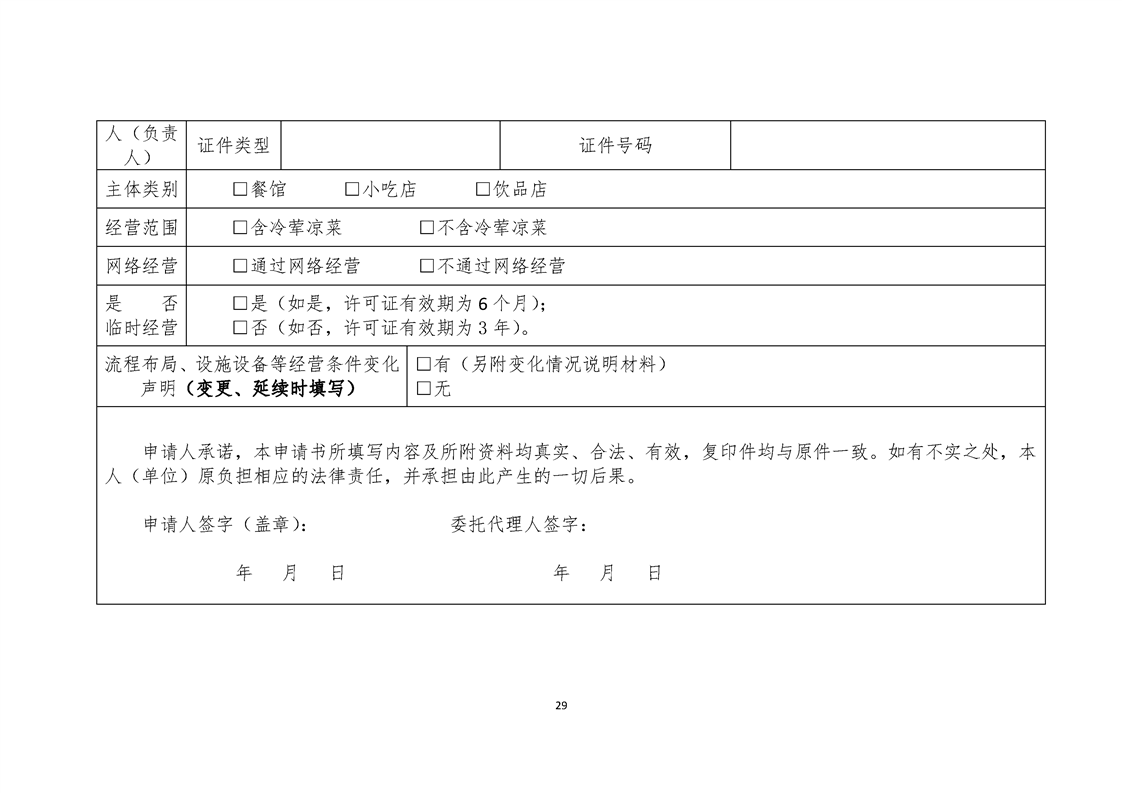 人（负责人）
证件类型
证件号码

主体类别
☐餐馆 ☐小吃店 ☐饮品店

经营范围
☐含冷荤凉菜 ☐不含冷荤凉菜

网络经营
☐通过网络经营 ☐不通过网络经营

是否临时经营
☐是（如是，许可证有效期为6个月）；
☐否（如否，许可证有效期为3年）。

流程布局、设施设备等经营条件变化声明（变更、延续时填写）
☐有（另附变化情况说明材料）
☐无

申请人承诺，本申请书所填写内容及所附资料均真实、合法、有效，复印件均与原件一致。如有不实之处，本人（单位）原负担相应的法律责任，并承担由此产生的一切后果。

申请人签字（盖章）： 委托代理人签字：

年 月 日 年 月 日

29